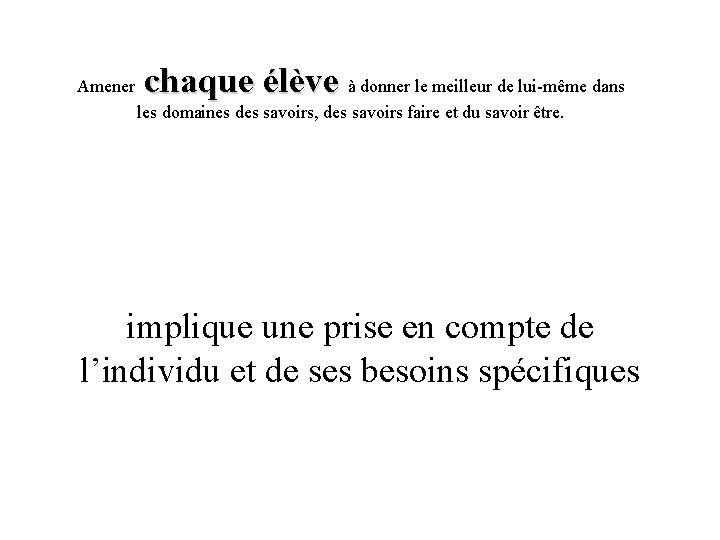 Amener chaque élève à donner le meilleur de lui-même dans les domaines des savoirs, des savoirs faire et du savoir être.

implique une prise en compte de l'individu et de ses besoins spécifiques